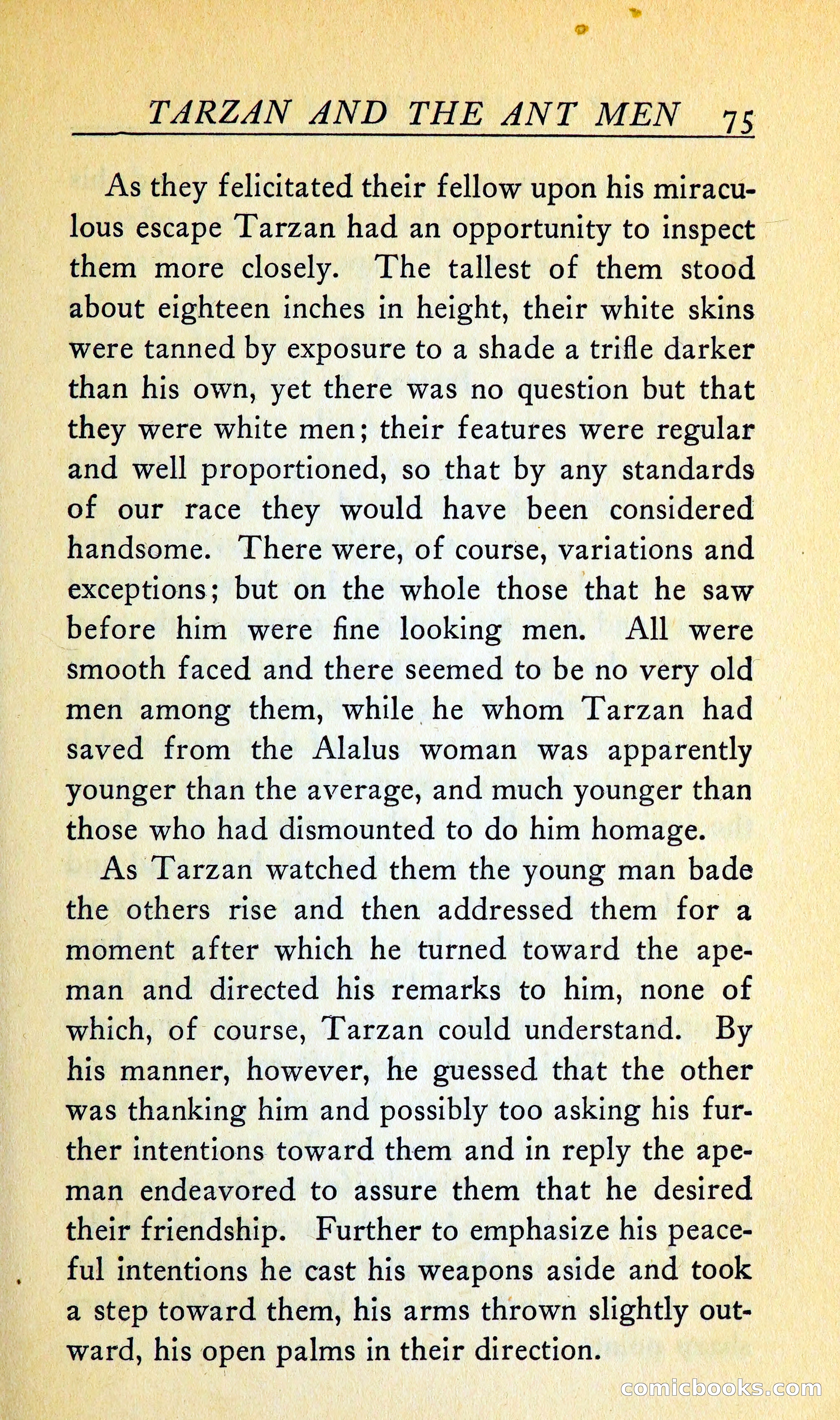 TARZAN AND THE ANT MEN 75

As they felicitated their fellow upon his miraculous escape Tarzan had an opportunity to inspect them more closely. The tallest of them stood about eighteen inches in height, their white skins were tanned by exposure to a shade a trifle darker than his own, yet there was no question but that they were white men; their features were regular and well proportioned, so that by any standards of our race they would have been considered handsome. There were, of course, variations and exceptions; but on the whole those that he saw before him were fine looking men. All were smooth faced and there seemed to be no very old men among them, while he whom Tarzan had saved from the Alalus woman was apparently younger than the average, and much younger than those who had dismounted to do him homage.

As Tarzan watched them the young man bade the others rise and then addressed them for a moment after which he turned toward the ape-man and directed his remarks to him, none of which, of course, Tarzan could understand. By his manner, however, he guessed that the other was thanking him and possibly too asking his further intentions toward them and in reply the ape-man endeavored to assure them that he desired their friendship. Further to emphasize his peaceful intentions he cast his weapons aside and took a step toward them, his arms thrown slightly outward, his open palms in their direction.

comicbooks.com